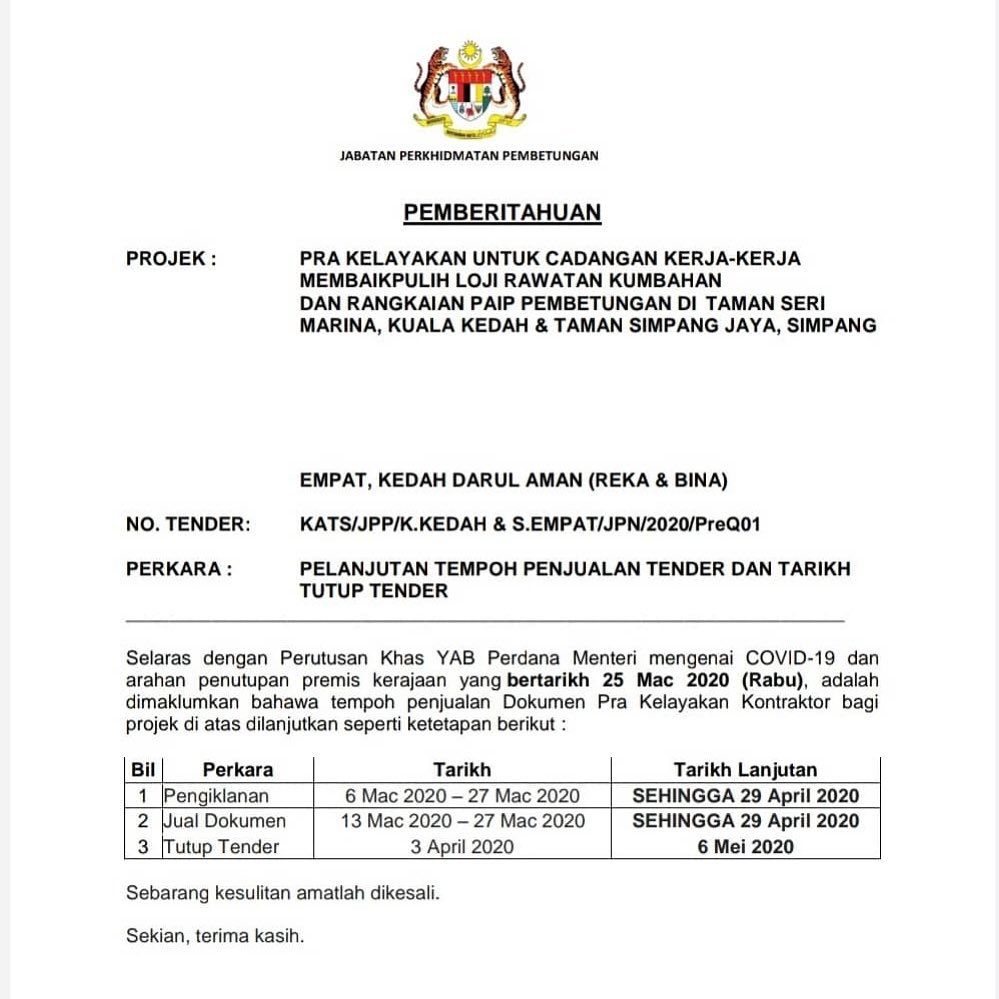 JABATAN PERKHIDMATAN PEMBETUNGAN

PEMBERITAHUAN

PROJEK : PRA KELAYAKAN UNTUK CADANGAN KERJA-KERJA MEMBAIKPULIH LOJI RAWATAN KUMBAHAN DAN RANGKAIAN PAIP PEMBETUNGAN DI TAMAN SERI MARINA, KUALA KEDAH & TAMAN SIMPANG JAYA, SIMPANG

EMPAT, KEDAH DARUL AMAN (REKA & BINA)

NO. TENDER: KATS/JPP/K.KEDAH & S.EMPAT/JPN/2020/PreQ01

PERKARA : PELANJUTAN TEMPOH PENJUALAN TENDER DAN TARIKH TUTUP TENDER

Selaras dengan Perutusan Khas YAB Perdana Menteri mengenai COVID-19 dan arahan penutupan premis kerajaan yang bertarikh 25 Mac 2020 (Rabu), adalah dimaklumkan bahawa tempoh penjualan Dokumen Pra Kelayakan Kontraktor bagi projek di atas dilanjutkan seperti ketetapan berikut :

| Bil | Perkara | Tarikh | Tarikh Lanjutan |
|---|---|---|---|
| 1 | Pengiklanan | 6 Mac 2020 – 27 Mac 2020 | SEHINGGA 29 April 2020 |
| 2 | Jual Dokumen | 13 Mac 2020 – 27 Mac 2020 | SEHINGGA 29 April 2020 |
| 3 | Tutup Tender | 3 April 2020 | 6 Mei 2020 |

Sebarang kesulitan amatlah dikesali.

Sekian, terima kasih.